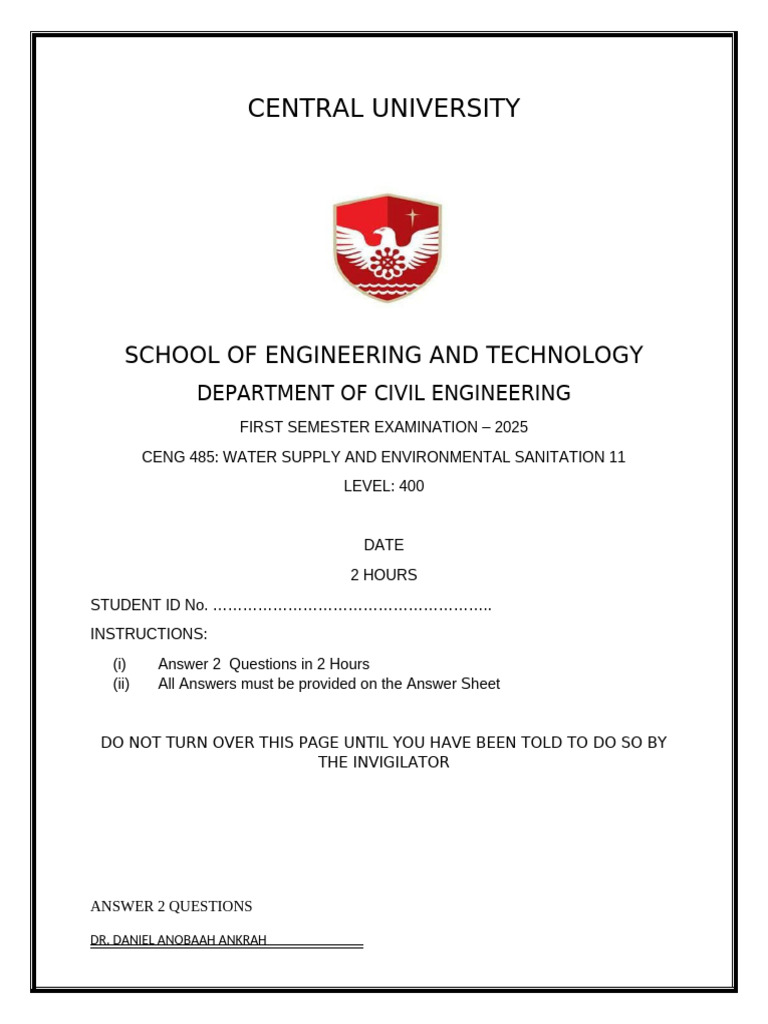 CENTRAL UNIVERSITY

SCHOOL OF ENGINEERING AND TECHNOLOGY

DEPARTMENT OF CIVIL ENGINEERING

FIRST SEMESTER EXAMINATION – 2025

CENG 485: WATER SUPPLY AND ENVIRONMENTAL SANITATION 11

LEVEL: 400

DATE

2 HOURS

STUDENT ID No. ………………………………………………..

INSTRUCTIONS:

(i) Answer 2 Questions in 2 Hours
(ii) All Answers must be provided on the Answer Sheet

DO NOT TURN OVER THIS PAGE UNTIL YOU HAVE BEEN TOLD TO DO SO BY THE INVIGILATOR

ANSWER 2 QUESTIONS

DR. DANIEL ANOBAAH ANKRAH